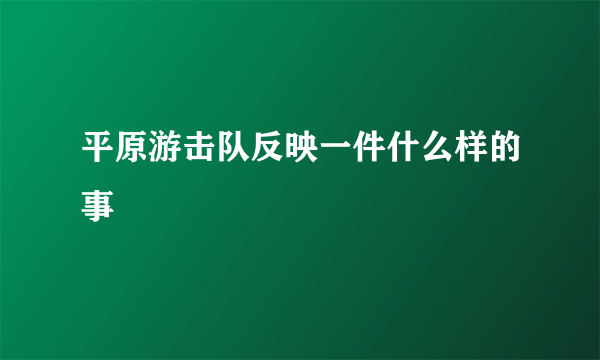 平原游击队反映一件什么样的事